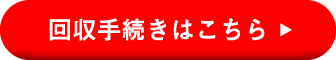 回収手続きはこちら ▶